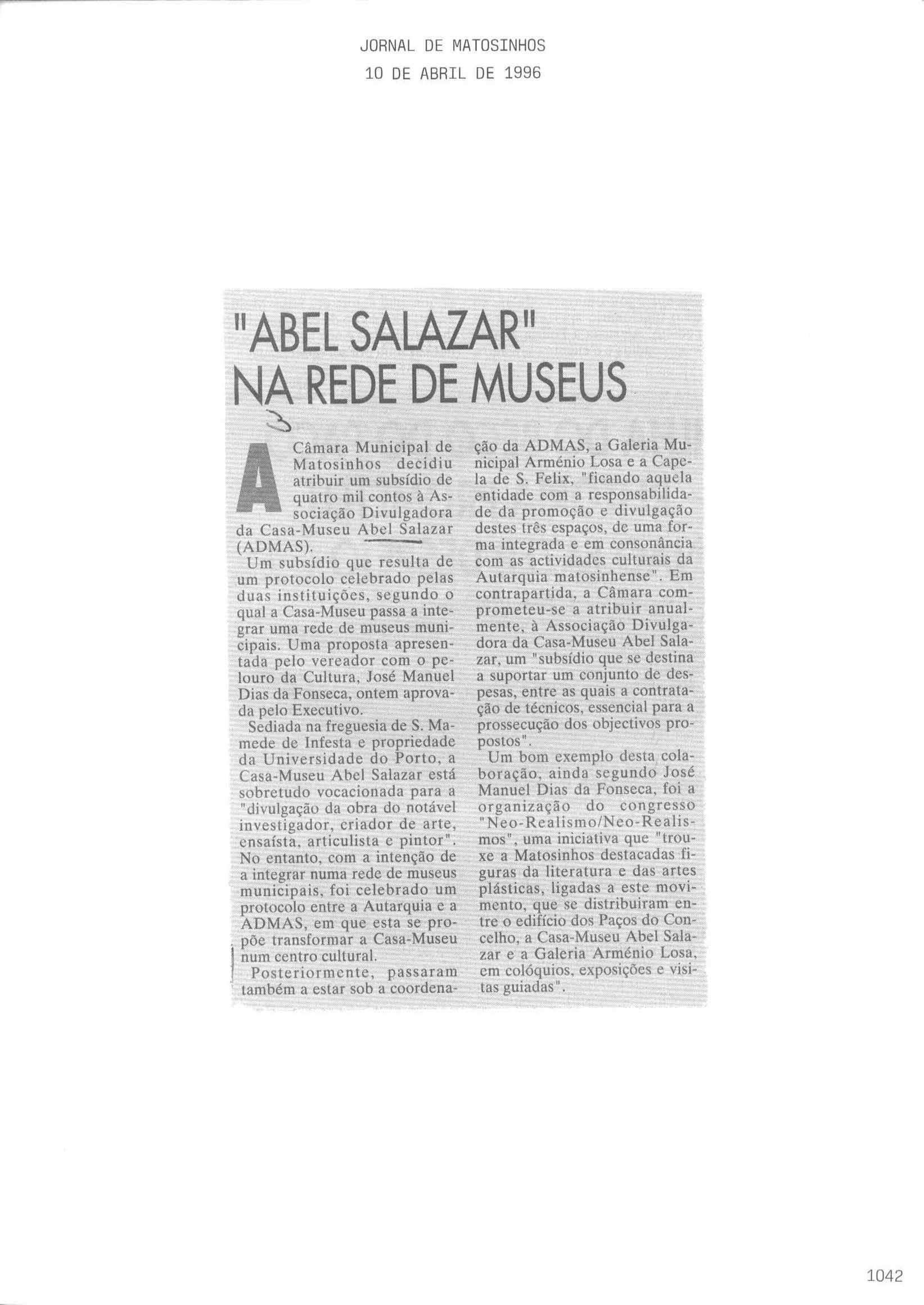 JORNAL DE MATOSINHOS
10 DE ABRIL DE 1996

"ABEL SALAZAR" NA REDE DE MUSEUS

3

A Câmara Municipal de Matosinhos decidiu atribuir um subsídio de quatro mil contos à Associação Divulgadora da Casa-Museu Abel Salazar (ADMAS).

Um subsídio que resulta de um protocolo celebrado pelas duas instituições, segundo o qual a Casa-Museu passa a integrar uma rede de museus municipais. Uma proposta apresentada pelo vereador com o pelouro da Cultura, José Manuel Dias da Fonseca, ontem aprovada pelo Executivo.

Sediada na freguesia de S. Mamede de Infesta e propriedade da Universidade do Porto, a Casa-Museu Abel Salazar está sobretudo vocacionada para a "divulgação da obra do notável investigador, criador de arte, ensaísta, articulista e pintor". No entanto, com a intenção de a integrar numa rede de museus municipais, foi celebrado um protocolo entre a Autarquia e a ADMAS, em que esta se propõe transformar a Casa-Museu num centro cultural.

Posteriormente, passaram também a estar sob a coordenação da ADMAS, a Galeria Municipal Arménio Losa e a Capela de S. Felix, "ficando aquela entidade com a responsabilidade da promoção e divulgação destes três espaços, de uma forma integrada e em consonância com as actividades culturais da Autarquia matosinhense". Em contrapartida, a Câmara comprometeu-se a atribuir anualmente, à Associação Divulgadora da Casa-Museu Abel Salazar, um "subsídio que se destina a suportar um conjunto de despesas, entre as quais a contratação de técnicos, essencial para a prossecução dos objectivos propostos".

Um bom exemplo desta colaboração, ainda segundo José Manuel Dias da Fonseca, foi a organização do congresso "Neo-Realismo/Neo-Realismos", uma iniciativa que "trouxe a Matosinhos destacadas figuras da literatura e das artes plásticas, ligadas a este movimento, que se distribuiram entre o edifício dos Paços do Concelho, a Casa-Museu Abel Salazar e a Galeria Arménio Losa, em colóquios, exposições e visitas guiadas".

1042